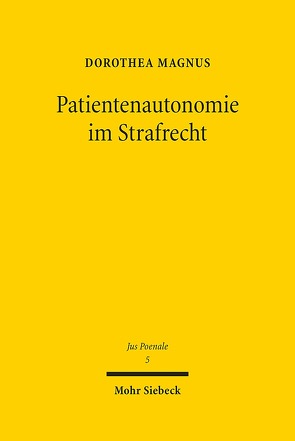 DOROTHEA MAGNUS

Patientenautonomie im Strafrecht

Jus Poenale
5

Mohr Siebeck